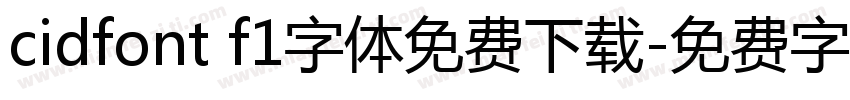 cidfont f1字体免费下载-免费字